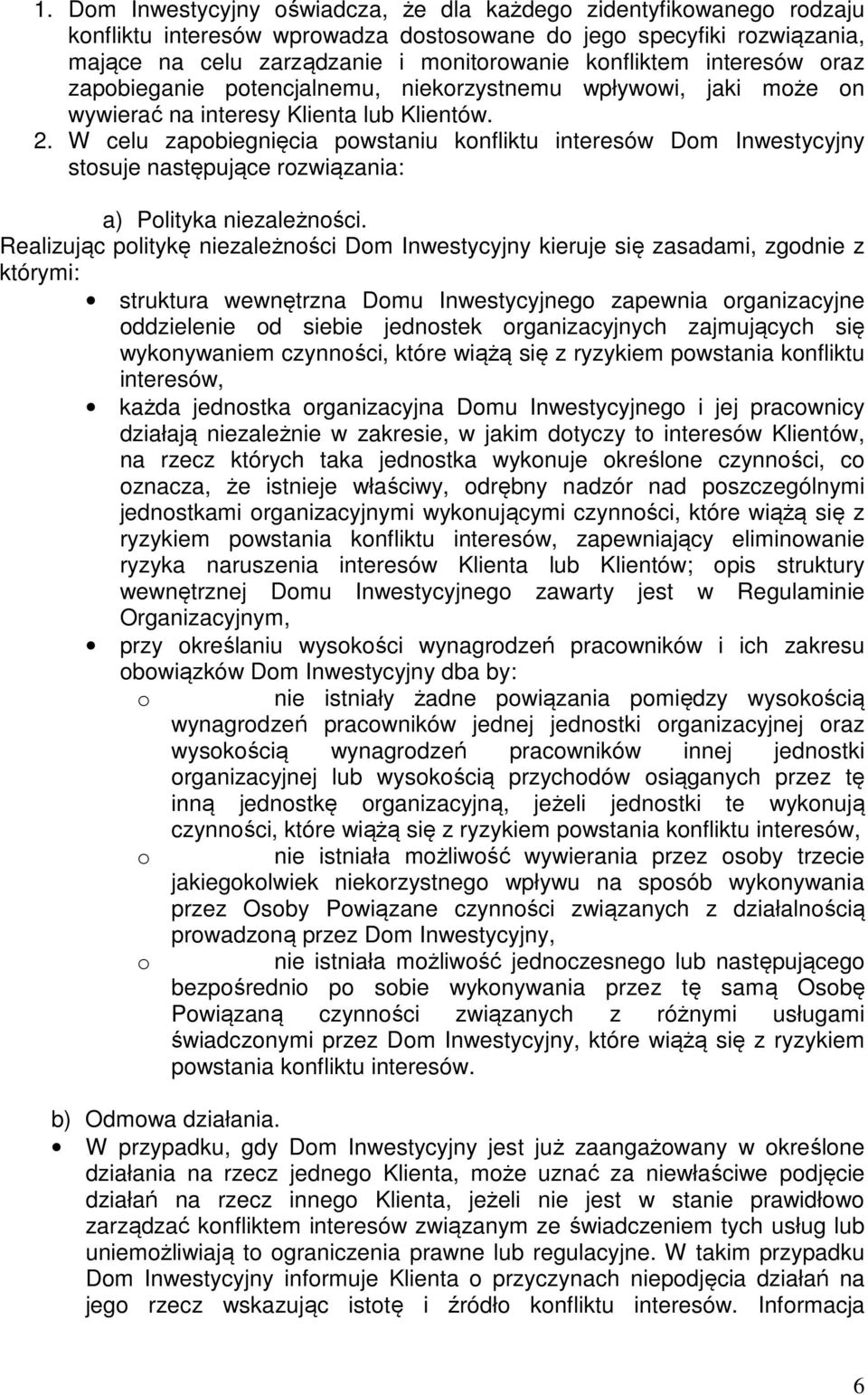 1. Dom Inwestycyjny oświadcza, że dla każdego zidentyfikowanego rodzaju konfliktu interesów wprowadza dostosowane do jego specyfiki rozwiązania, mające na celu zarządzanie i monitorowanie konfliktem interesów oraz zapobieganie potencjalnemu, niekorzystnemu wpływowi, jaki może on wywierać na interesy Klienta lub Klientów.
2. W celu zapobiegnięcia powstaniu konfliktu interesów Dom Inwestycyjny stosuje następujące rozwiązania:

a) Polityka niezależności.
Realizując politykę niezależności Dom Inwestycyjny kieruje się zasadami, zgodnie z którymi:
• struktura wewnętrzna Domu Inwestycyjnego zapewnia organizacyjne oddzielenie od siebie jednostek organizacyjnych zajmujących się wykonywaniem czynności, które wiążą się z ryzykiem powstania konfliktu interesów,
• każda jednostka organizacyjna Domu Inwestycyjnego i jej pracownicy działają niezależnie w zakresie, w jakim dotyczy to interesów Klientów, na rzecz których taka jednostka wykonuje określone czynności, co oznacza, że istnieje właściwy, odrębny nadzór nad poszczególnymi jednostkami organizacyjnymi wykonującymi czynności, które wiążą się z ryzykiem powstania konfliktu interesów, zapewniający eliminowanie ryzyka naruszenia interesów Klienta lub Klientów; opis struktury wewnętrznej Domu Inwestycyjnego zawarty jest w Regulaminie Organizacyjnym,
• przy określaniu wysokości wynagrodzeń pracowników i ich zakresu obowiązków Dom Inwestycyjny dba by:
o nie istniały żadne powiązania pomiędzy wysokością wynagrodzeń pracowników jednej jednostki organizacyjnej oraz wysokością wynagrodzeń pracowników innej jednostki organizacyjnej lub wysokością przychodów osiąganych przez tę inną jednostkę organizacyjną, jeżeli jednostki te wykonują czynności, które wiążą się z ryzykiem powstania konfliktu interesów,
o nie istniała możliwość wywierania przez osoby trzecie jakiegokolwiek niekorzystnego wpływu na sposób wykonywania przez Osoby Powiązane czynności związanych z działalnością prowadzoną przez Dom Inwestycyjny,
o nie istniała możliwość jednoczesnego lub następującego bezpośrednio po sobie wykonywania przez tę samą Osobę Powiązaną czynności związanych z różnymi usługami świadczonymi przez Dom Inwestycyjny, które wiążą się z ryzykiem powstania konfliktu interesów.

b) Odmowa działania.
• W przypadku, gdy Dom Inwestycyjny jest już zaangażowany w określone działania na rzecz jednego Klienta, może uznać za niewłaściwe podjęcie działań na rzecz innego Klienta, jeżeli nie jest w stanie prawidłowo zarządzać konfliktem interesów związanym ze świadczeniem tych usług lub uniemożliwiają to ograniczenia prawne lub regulacyjne. W takim przypadku Dom Inwestycyjny informuje Klienta o przyczynach niepodjęcia działań na jego rzecz wskazując istotę i źródło konfliktu interesów. Informacja

6